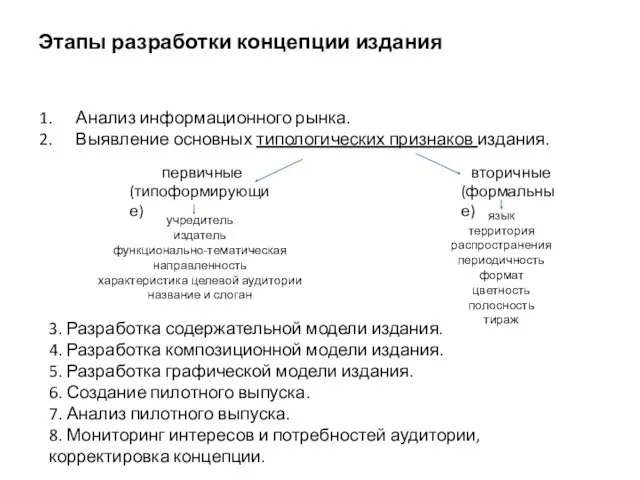 Этапы разработки концепции издания

1. Анализ информационного рынка.
2. Выявление основных типологических признаков издания.

первичные (типоформирующие)

учредитель
издатель
функционально-тематическая направленность
характеристика целевой аудитории
название и слоган

вторичные (формальные)

язык
территория распространения
периодичность
формат
цветность
полосность
тираж

3. Разработка содержательной модели издания.
4. Разработка композиционной модели издания.
5. Разработка графической модели издания.
6. Создание пилотного выпуска.
7. Анализ пилотного выпуска.
8. Мониторинг интересов и потребностей аудитории, корректировка концепции.